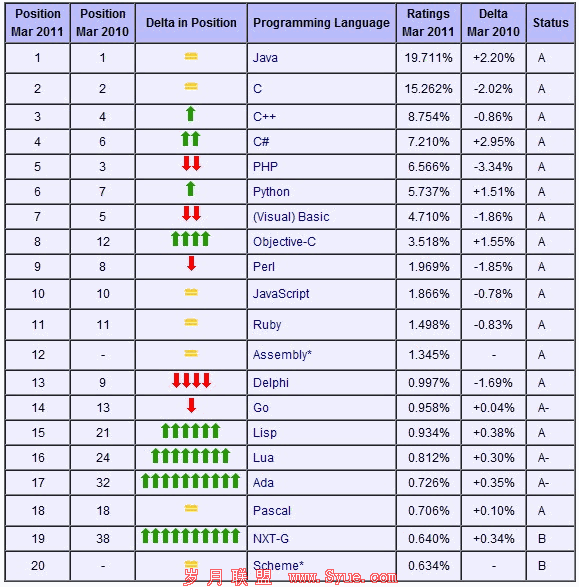 | Position Mar 2011 | Position Mar 2010 | Delta in Position | Programming Language | Ratings Mar 2011 | Delta Mar 2010 | Status |
|---|---|---|---|---|---|---|
| 1 | 1 | = | Java | 19.711% | +2.20% | A |
| 2 | 2 | = | C | 15.262% | -2.02% | A |
| 3 | 4 | ↑ | C++ | 8.754% | -0.86% | A |
| 4 | 6 | ↑↑ | C# | 7.210% | +2.95% | A |
| 5 | 3 | ↓↓ | PHP | 6.566% | -3.34% | A |
| 6 | 7 | ↑ | Python | 5.737% | +1.51% | A |
| 7 | 5 | ↓↓ | (Visual) Basic | 4.710% | -1.86% | A |
| 8 | 12 | ↑↑↑↑ | Objective-C | 3.518% | +1.55% | A |
| 9 | 8 | ↓ | Perl | 1.969% | -1.85% | A |
| 10 | 10 | = | JavaScript | 1.866% | -0.78% | A |
| 11 | 11 | = | Ruby | 1.498% | -0.83% | A |
| 12 | - | = | Assembly* | 1.345% | - | A |
| 13 | 9 | ↓↓↓↓ | Delphi | 0.997% | -1.69% | A |
| 14 | 13 | ↓ | Go | 0.958% | +0.04% | A- |
| 15 | 21 | ↑↑↑↑↑↑ | Lisp | 0.934% | +0.38% | A |
| 16 | 24 | ↑↑↑↑↑↑↑↑ | Lua | 0.812% | +0.30% | A- |
| 17 | 32 | ↑↑↑↑↑↑↑↑↑↑ | Ada | 0.726% | +0.35% | A- |
| 18 | 18 | = | Pascal | 0.706% | +0.10% | A |
| 19 | 38 | ↑↑↑↑↑↑↑↑↑↑ | NXT-G | 0.640% | +0.34% | B |
| 20 | - | = | Scheme* | 0.634% | - | B |

岁月联盟 www.Syue.com